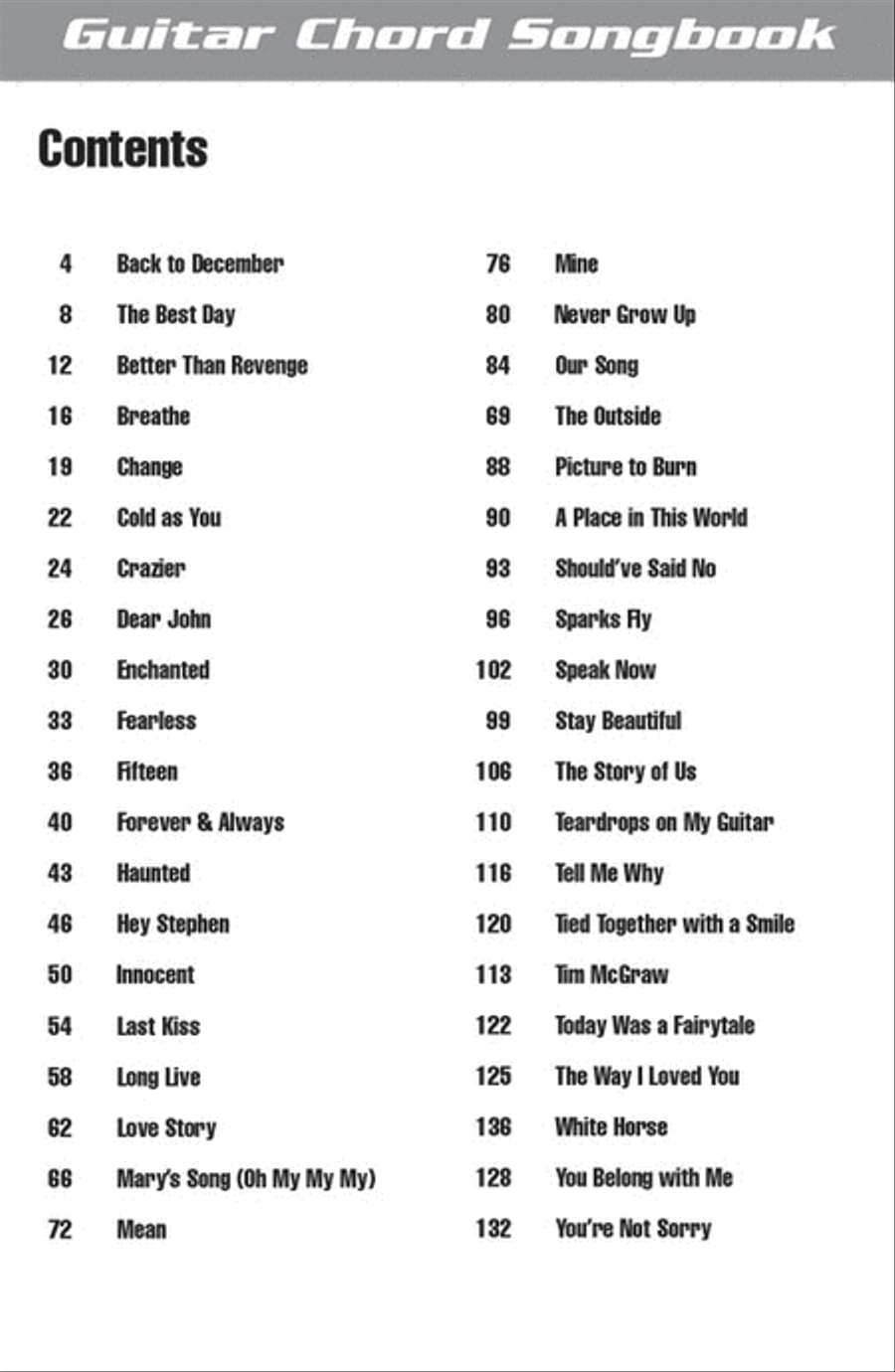 Guitar Chord Songbook

Contents

4 Back to December
8 The Best Day
12 Better Than Revenge
16 Breathe
19 Change
22 Cold as You
24 Crazier
26 Dear John
30 Enchanted
33 Fearless
36 Fifteen
40 Forever & Always
43 Haunted
46 Hey Stephen
50 Innocent
54 Last Kiss
58 Long Live
62 Love Story
66 Mary's Song (Oh My My My)
72 Mean

76 Mine
80 Never Grow Up
84 Our Song
69 The Outside
88 Picture to Burn
90 A Place in This World
93 Should've Said No
96 Sparks Fly
102 Speak Now
99 Stay Beautiful
106 The Story of Us
110 Teardrops on My Guitar
116 Tell Me Why
120 Tied Together with a Smile
113 Tim McGraw
122 Today Was a Fairytale
125 The Way I Loved You
136 White Horse
128 You Belong with Me
132 You're Not Sorry